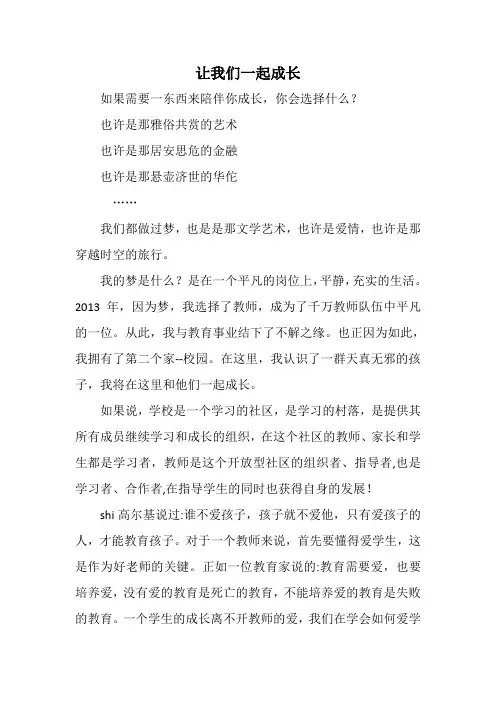 让我们一起成长

如果需要一东西来陪伴你成长，你会选择什么？

也许是那雅俗共赏的艺术

也许是那居安思危的金融

也许是那悬壶济世的华佗

……

我们都做过梦，也是是那文学艺术，也许是爱情，也许是那穿越时空的旅行。

我的梦是什么？是在一个平凡的岗位上，平静，充实的生活。2013 年，因为梦，我选择了教师，成为了千万教师队伍中平凡的一位。从此，我与教育事业结下了不解之缘。也正因为如此，我拥有了第二个家--校园。在这里，我认识了一群天真无邪的孩子，我将在这里和他们一起成长。

如果说，学校是一个学习的社区，是学习的村落，是提供其所有成员继续学习和成长的组织，在这个社区的教师、家长和学生都是学习者，教师是这个开放型社区的组织者、指导者,也是学习者、合作者,在指导学生的同时也获得自身的发展！

shi 高尔基说过:谁不爱孩子，孩子就不爱他，只有爱孩子的人，才能教育孩子。对于一个教师来说，首先要懂得爱学生，这是作为好老师的关键。正如一位教育家说的:教育需要爱，也要培养爱，没有爱的教育是死亡的教育，不能培养爱的教育是失败的教育。一个学生的成长离不开教师的爱，我们在学会如何爱学